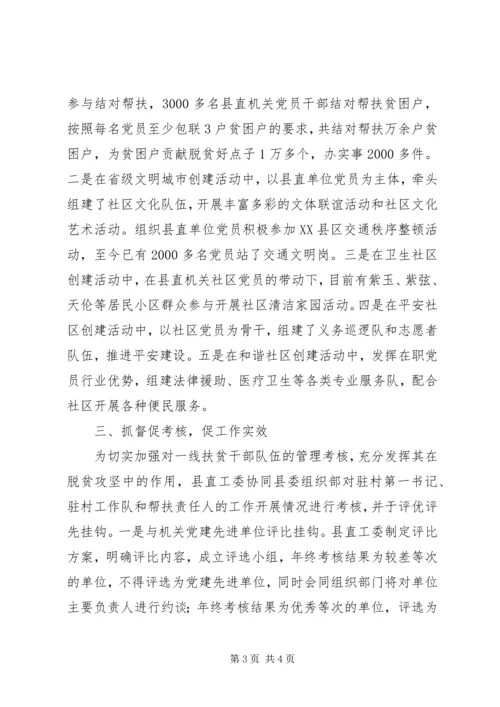 参与结对帮扶，3000多名县直机关党员干部结对帮扶贫困户，按照每名党员至少包联3户贫困户的要求，共结对帮扶万余户贫困户，为贫困户贡献脱贫好点子1万多个，办实事2000多件。二是在省级文明城市创建活动中，以县直单位党员为主体，牵头组建了社区文化队伍，开展丰富多彩的文体联谊活动和社区文化艺术活动。组织县直单位党员积极参加XX县区交通秩序整顿活动，至今已有2000多名党员站了交通文明岗。三是在卫生社区创建活动中，在县直机关社区党员的带动下，目前有紫玉、紫弦、天伦等居民小区群众参与开展社区清洁家园活动。四是在平安社区创建活动中，以社区党员为骨干，组建了义务巡逻队和志愿者队伍，推进平安建设。五是在和谐社区创建活动中，发挥在职党员行业优势，组建法律援助、医疗卫生等各类专业服务队，配合社区开展各种便民服务。

三、抓督促考核，促工作实效

为切实加强对一线扶贫干部队伍的管理考核，充分发挥其在脱贫攻坚中的作用，县直工委协同县委组织部对驻村第一书记、驻村工作队和帮扶责任人的工作开展情况进行考核，并于评优评先挂钩。一是与机关党建先进单位评比挂钩。县直工委制定评比方案，明确评比内容，成立评选小组，年终考核结果为较差等次的单位，不得评选为党建先进单位，同时会同组织部门将对单位主要负责人进行约谈；年终考核结果为优秀等次的单位，评选为

第3页 共4页